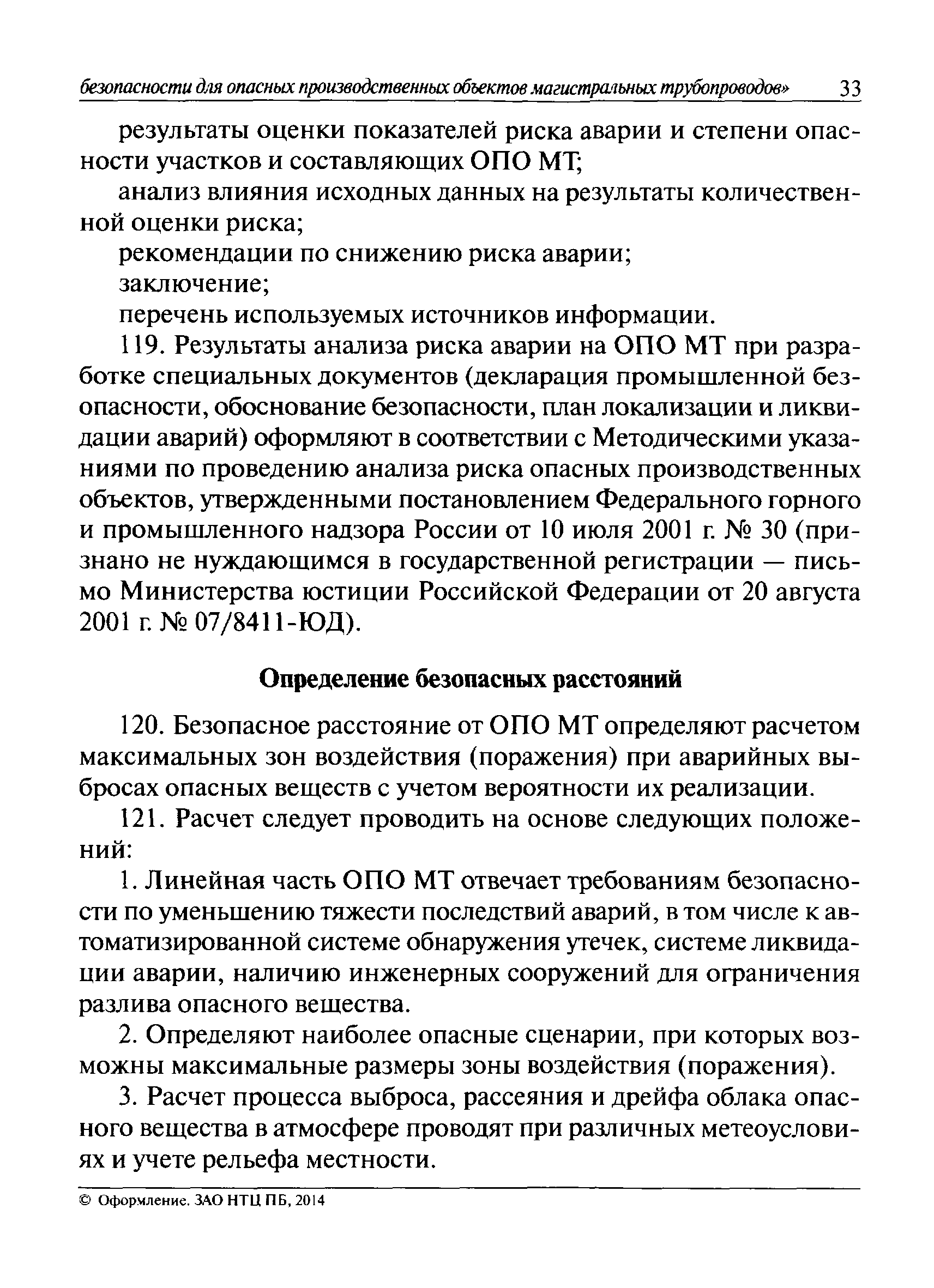 безопасности для опасных производственных объектов магистральных трубопроводов» 33

результаты оценки показателей риска аварии и степени опасности участков и составляющих ОПО МТ;

анализ влияния исходных данных на результаты количественной оценки риска;

рекомендации по снижению риска аварии;

заключение;

перечень используемых источников информации.

119. Результаты анализа риска аварии на ОПО МТ при разработке специальных документов (декларация промышленной безопасности, обоснование безопасности, план локализации и ликвидации аварий) оформляют в соответствии с Методическими указаниями по проведению анализа риска опасных производственных объектов, утвержденными постановлением Федерального горного и промышленного надзора России от 10 июля 2001 г. № 30 (признано не нуждающимся в государственной регистрации — письмо Министерства юстиции Российской Федерации от 20 августа 2001 г. № 07/8411-ЮД).

Определение безопасных расстояний

120. Безопасное расстояние от ОПО МТ определяют расчетом максимальных зон воздействия (поражения) при аварийных выбросах опасных веществ с учетом вероятности их реализации.

121. Расчет следует проводить на основе следующих положений:

1. Линейная часть ОПО МТ отвечает требованиям безопасности по уменьшению тяжести последствий аварий, в том числе к автоматизированной системе обнаружения утечек, системе ликвидации аварии, наличию инженерных сооружений для ограничения разлива опасного вещества.

2. Определяют наиболее опасные сценарии, при которых возможны максимальные размеры зоны воздействия (поражения).

3. Расчет процесса выброса, рассеяния и дрейфа облака опасного вещества в атмосфере проводят при различных метеоусловиях и учете рельефа местности.

© Оформление. ЗАО НТЦ ПБ, 2014